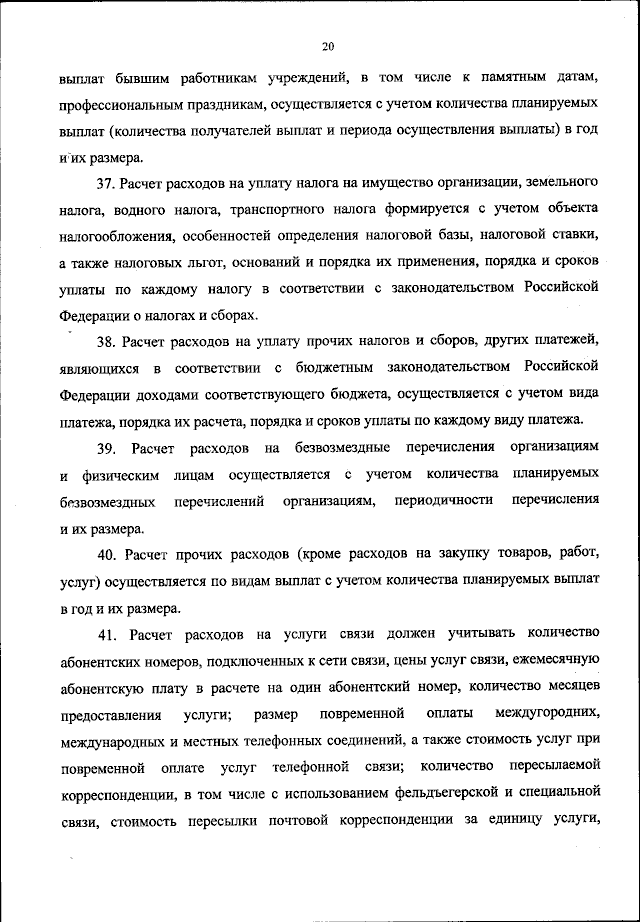 20

выплат бывшим работникам учреждений, в том числе к памятным датам, профессиональным праздникам, осуществляется с учетом количества планируемых выплат (количества получателей выплат и периода осуществления выплаты) в год и их размера.

37. Расчет расходов на уплату налога на имущество организации, земельного налога, водного налога, транспортного налога формируется с учетом объекта налогообложения, особенностей определения налоговой базы, налоговой ставки, а также налоговых льгот, оснований и порядка их применения, порядка и сроков уплаты по каждому налогу в соответствии с законодательством Российской Федерации о налогах и сборах.

38. Расчет расходов на уплату прочих налогов и сборов, других платежей, являющихся в соответствии с бюджетным законодательством Российской Федерации доходами соответствующего бюджета, осуществляется с учетом вида платежа, порядка их расчета, порядка и сроков уплаты по каждому виду платежа.

39. Расчет расходов на безвозмездные перечисления организациям и физическим лицам осуществляется с учетом количества планируемых безвозмездных перечислений организациям, периодичности перечисления и их размера.

40. Расчет прочих расходов (кроме расходов на закупку товаров, работ, услуг) осуществляется по видам выплат с учетом количества планируемых выплат в год и их размера.

41. Расчет расходов на услуги связи должен учитывать количество абонентских номеров, подключенных к сети связи, цены услуг связи, ежемесячную абонентскую плату в расчете на один абонентский номер, количество месяцев предоставления услуги; размер повременной оплаты междугородних, международных и местных телефонных соединений, а также стоимость услуг при повременной оплате услуг телефонной связи; количество пересылаемой корреспонденции, в том числе с использованием фельдъегерской и специальной связи, стоимость пересылки почтовой корреспонденции за единицу услуги,